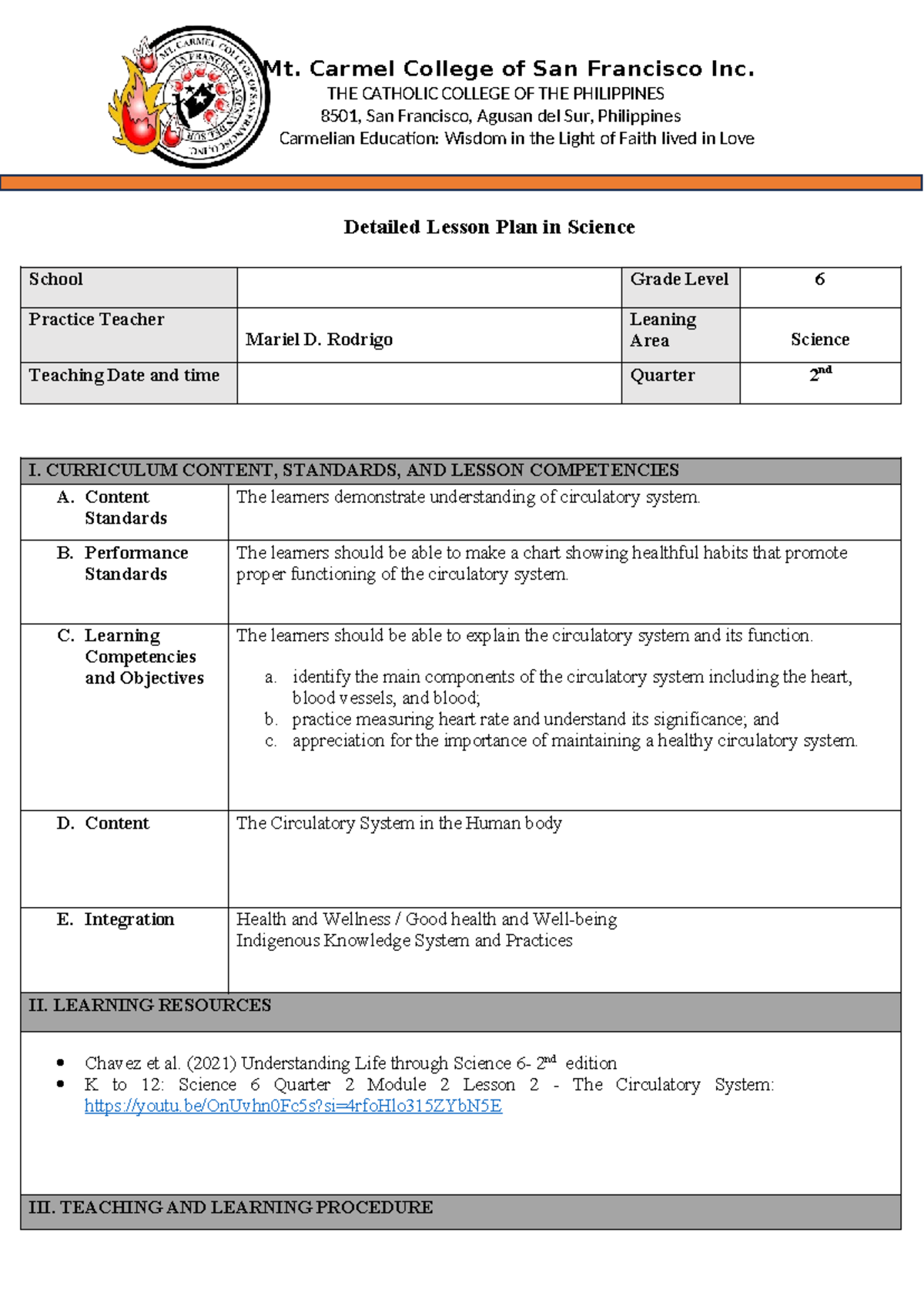 Mt. Carmel College of San Francisco Inc.
THE CATHOLIC COLLEGE OF THE PHILIPPINES
8501, San Francisco, Agusan del Sur, Philippines
Carmelian Education: Wisdom in the Light of Faith lived in Love

Detailed Lesson Plan in Science

| School |  | Grade Level | 6 |
|---|---|---|---|
| Practice Teacher | Mariel D. Rodrigo | Leaning Area | Science |
| Teaching Date and time |  | Quarter | $2^{nd}$ |

I. CURRICULUM CONTENT, STANDARDS, AND LESSON COMPETENCIES

A. Content Standards
The learners demonstrate understanding of circulatory system.

B. Performance Standards
The learners should be able to make a chart showing healthful habits that promote proper functioning of the circulatory system.

C. Learning Competencies and Objectives
The learners should be able to explain the circulatory system and its function.
a. identify the main components of the circulatory system including the heart, blood vessels, and blood;
b. practice measuring heart rate and understand its significance; and
c. appreciation for the importance of maintaining a healthy circulatory system.

D. Content
The Circulatory System in the Human body

E. Integration
Health and Wellness / Good health and Well-being
Indigenous Knowledge System and Practices

II. LEARNING RESOURCES

• Chavez et al. (2021) Understanding Life through Science 6- $2^{nd}$ edition
• K to 12: Science 6 Quarter 2 Module 2 Lesson 2 - The Circulatory System: https://youtu.be/OnUvhn0Fc5s?si=4rfoHlo315ZYbN5E

III. TEACHING AND LEARNING PROCEDURE